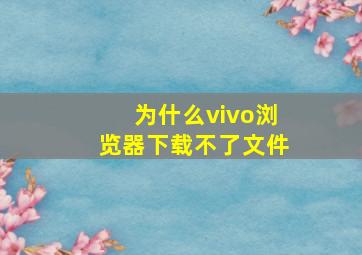 为什么vivo浏览器下载不了文件